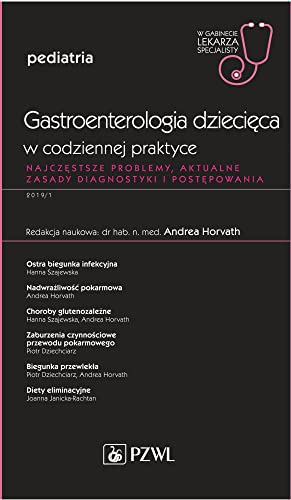 W GABINECIE LEKARZA SPECJALISTY

pediatria

Gastroenterologia dziecięca w codziennej praktyce

NAJCZĘSTSZE PROBLEMY, AKTUALNE ZASADY DIAGNOSTYKI I POSTĘPOWANIA

2019/1

Redakcja naukowa: dr hab. n. med. Andrea Horvath

Ostra biegunka infekcyjna
Hanna Szajewska

Nadwrażliwość pokarmowa
Andrea Horvath

Choroby glutenozależne
Hanna Szajewska, Andrea Horvath

Zaburzenia czynnościowe przewodu pokarmowego
Piotr Dziechciarz

Biegunka przewlekła
Piotr Dziechciarz, Andrea Horvath

Diety eliminacyjne
Joanna Janicka-Rachtan

PZWL